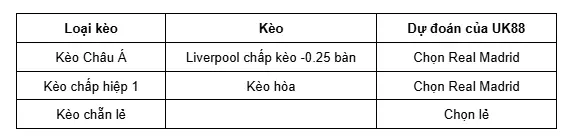 | Loại kèo | Kèo | Dự đoán của UK88 |
|---|---|---|
| Kèo Châu Á | Liverpool chấp kèo -0.25 bàn | Chọn Real Madrid |
| Kèo chấp hiệp 1 | Kèo hòa | Chọn Real Madrid |
| Kèo chẵn lẻ | | Chọn lẻ |